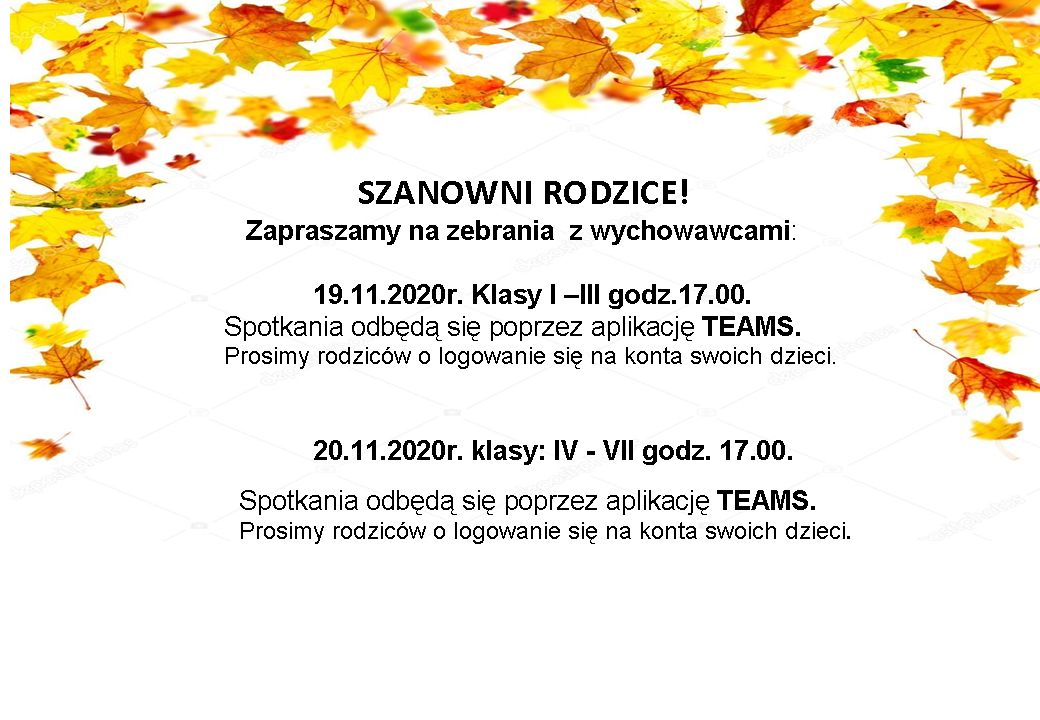 SZANOWNI RODZICE!
Zapraszamy na zebrania z wychowawcami:

19.11.2020r. Klasy I –III godz.17.00.
Spotkania odbędą się poprzez aplikację TEAMS.
Prosimy rodziców o logowanie się na konta swoich dzieci.

20.11.2020r. klasy: IV - VII godz. 17.00.
Spotkania odbędą się poprzez aplikację TEAMS.
Prosimy rodziców o logowanie się na konta swoich dzieci.